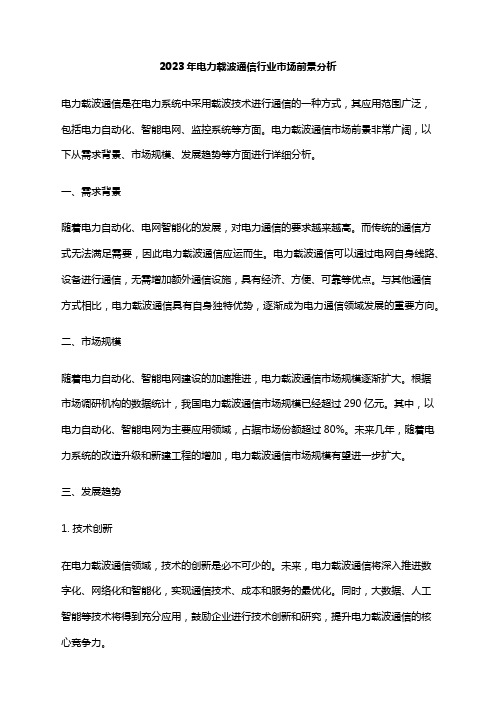 2023年电力载波通信行业市场前景分析

电力载波通信是在电力系统中采用载波技术进行通信的一种方式，其应用范围广泛，包括电力自动化、智能电网、监控系统等方面。电力载波通信市场前景非常广阔，以下从需求背景、市场规模、发展趋势等方面进行详细分析。

一、需求背景

随着电力自动化、电网智能化的发展，对电力通信的要求越来越高。而传统的通信方式无法满足需要，因此电力载波通信应运而生。电力载波通信可以通过电网自身线路、设备进行通信，无需增加额外通信设施，具有经济、方便、可靠等优点。与其他通信方式相比，电力载波通信具有自身独特优势，逐渐成为电力通信领域发展的重要方向。

二、市场规模

随着电力自动化、智能电网建设的加速推进，电力载波通信市场规模逐渐扩大。根据市场调研机构的数据统计，我国电力载波通信市场规模已经超过 290 亿元。其中，以电力自动化、智能电网为主要应用领域，占据市场份额超过 80%。未来几年，随着电力系统的改造升级和新建工程的增加，电力载波通信市场规模有望进一步扩大。

三、发展趋势

1. 技术创新

在电力载波通信领域，技术的创新是必不可少的。未来，电力载波通信将深入推进数字化、网络化和智能化，实现通信技术、成本和服务的最优化。同时，大数据、人工智能等技术将得到充分应用，鼓励企业进行技术创新和研究，提升电力载波通信的核心竞争力。